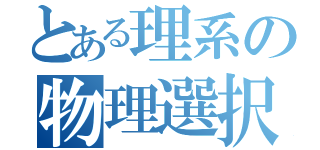 とある理系の
物理選択